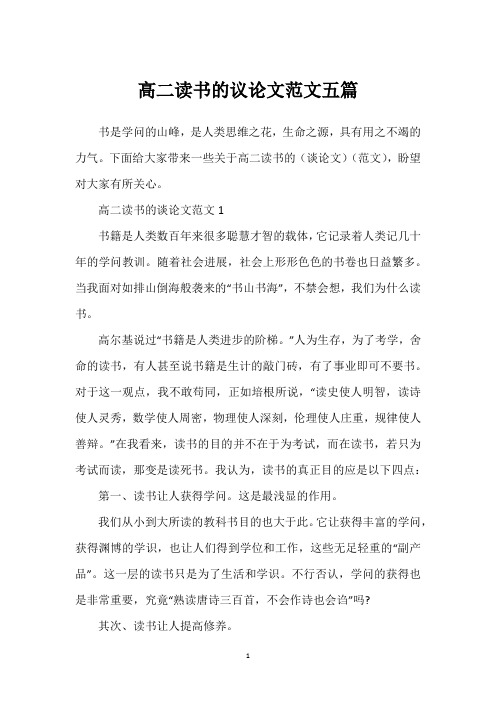 高二读书的议论文范文五篇

书是学问的山峰，是人类思维之花，生命之源，具有用之不竭的力气。下面给大家带来一些关于高二读书的（谈论文）（范文），盼望对大家有所关心。

高二读书的谈论文范文 1

书籍是人类数百年来很多聪慧才智的载体，它记录着人类记几十年的学问教训。随着社会进展，社会上形形色色的书卷也日益繁多。当我面对如排山倒海般袭来的“书山书海”，不禁会想，我们为什么读书。

高尔基说过“书籍是人类进步的阶梯。”人为生存，为了考学，舍命的读书，有人甚至说书籍是生计的敲门砖，有了事业即可不要书。对于这一观点，我不敢苟同，正如培根所说，“读史使人明智，读诗使人灵秀，数学使人周密，物理使人深刻，伦理使人庄重，规律使人善辩。”在我看来，读书的目的并不在于为考试，而在读书，若只为考试而读，那变是读死书。我认为，读书的真正目的应是以下四点：

第一、读书让人获得学问。这是最浅显的作用。

我们从小到大所读的教科书目的也大于此。它让获得丰富的学问，获得渊博的学识，也让人们得到学位和工作，这些无足轻重的“副产品”。这一层的读书只是为了生活和学识。不行否认，学问的获得也是非常重要，究竟“熟读唐诗三百首，不会作诗也会诌”吗?

其次、读书让人提高修养。

1